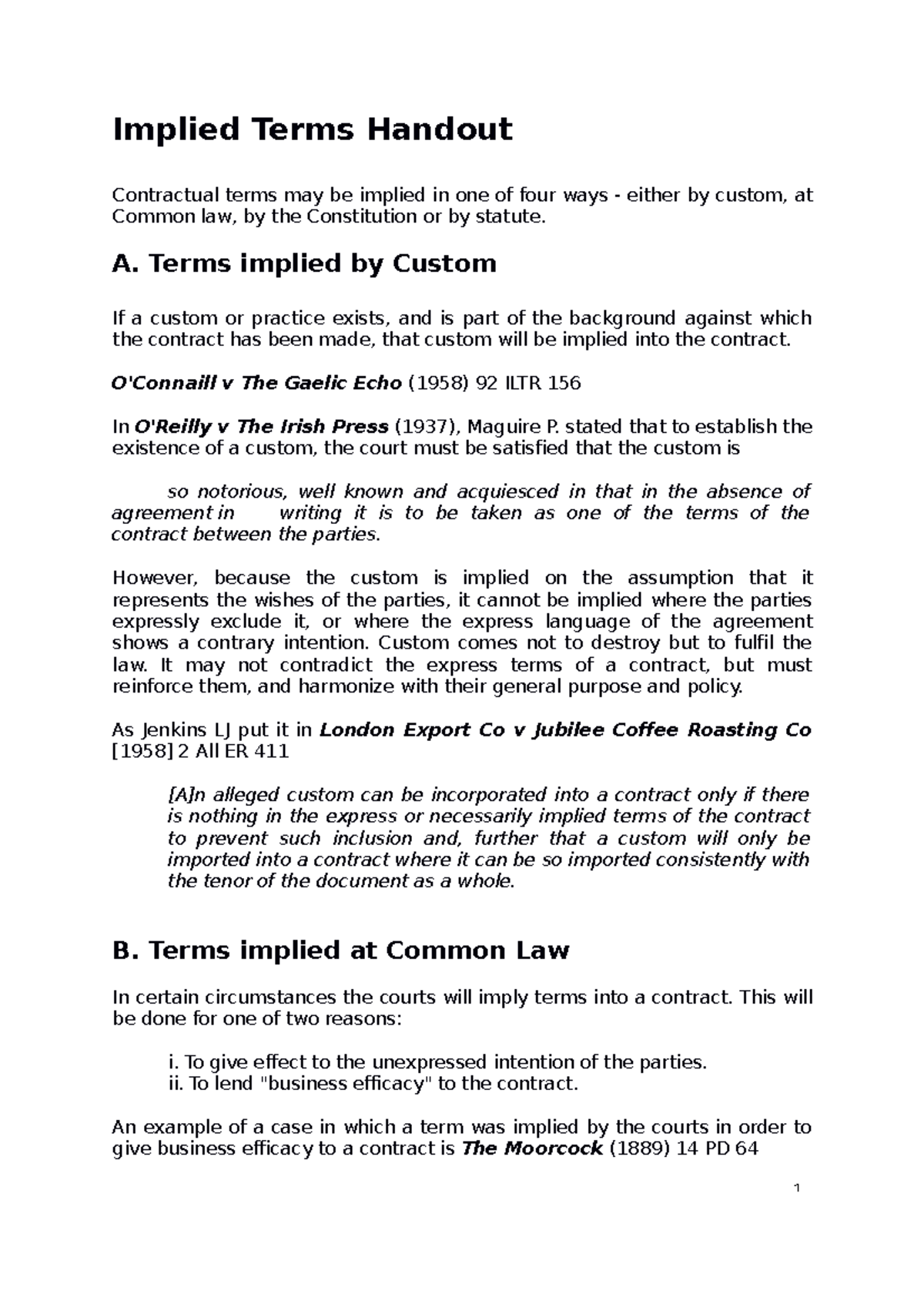 Implied Terms Handout

Contractual terms may be implied in one of four ways - either by custom, at Common law, by the Constitution or by statute.

A. Terms implied by Custom

If a custom or practice exists, and is part of the background against which the contract has been made, that custom will be implied into the contract.

O'Connaill v The Gaelic Echo (1958) 92 ILTR 156

In O'Reilly v The Irish Press (1937), Maguire P. stated that to establish the existence of a custom, the court must be satisfied that the custom is

so notorious, well known and acquiesced in that in the absence of agreement in writing it is to be taken as one of the terms of the contract between the parties.

However, because the custom is implied on the assumption that it represents the wishes of the parties, it cannot be implied where the parties expressly exclude it, or where the express language of the agreement shows a contrary intention. Custom comes not to destroy but to fulfil the law. It may not contradict the express terms of a contract, but must reinforce them, and harmonize with their general purpose and policy.

As Jenkins LJ put it in London Export Co v Jubilee Coffee Roasting Co [1958] 2 All ER 411

[A]n alleged custom can be incorporated into a contract only if there is nothing in the express or necessarily implied terms of the contract to prevent such inclusion and, further that a custom will only be imported into a contract where it can be so imported consistently with the tenor of the document as a whole.

B. Terms implied at Common Law

In certain circumstances the courts will imply terms into a contract. This will be done for one of two reasons:

i. To give effect to the unexpressed intention of the parties.
ii. To lend "business efficacy" to the contract.

An example of a case in which a term was implied by the courts in order to give business efficacy to a contract is The Moorcock (1889) 14 PD 64

1